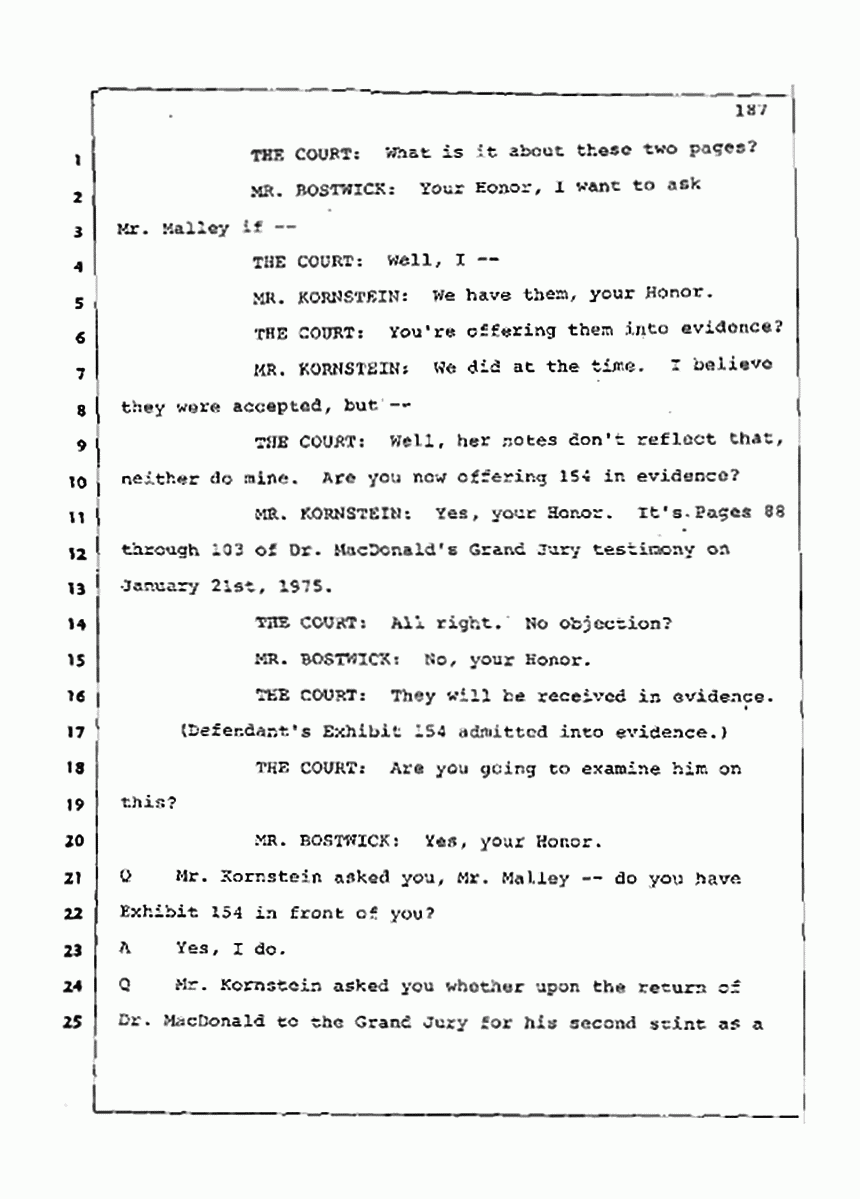 187

1 THE COURT: What is it about these two pages?

2 MR. BOSTWICK: Your Honor, I want to ask

3 Mr. Malley if --

4 THE COURT: Well, I --

5 MR. KORNSTEIN: We have them, your Honor.

6 THE COURT: You're offering them into evidence?

7 MR. KORNSTEIN: We did at the time. I believe

8 they were accepted, but --

9 THE COURT: Well, her notes don't reflect that,

10 neither do mine. Are you now offering 154 in evidence?

11 MR. KORNSTEIN: Yes, your Honor. It's Pages 88

12 through 103 of Dr. MacDonald's Grand Jury testimony on

13 January 21st, 1975.

14 THE COURT: All right. No objection?

15 MR. BOSTWICK: No, your Honor.

16 THE COURT: They will be received in evidence.

17 (Defendant's Exhibit 154 admitted into evidence.)

18 THE COURT: Are you going to examine him on

19 this?

20 MR. BOSTWICK: Yes, your Honor.

21 Q Mr. Kornstein asked you, Mr. Malley -- do you have

22 Exhibit 154 in front of you?

23 A Yes, I do.

24 Q Mr. Kornstein asked you whether upon the return of

25 Dr. MacDonald to the Grand Jury for his second stint as a